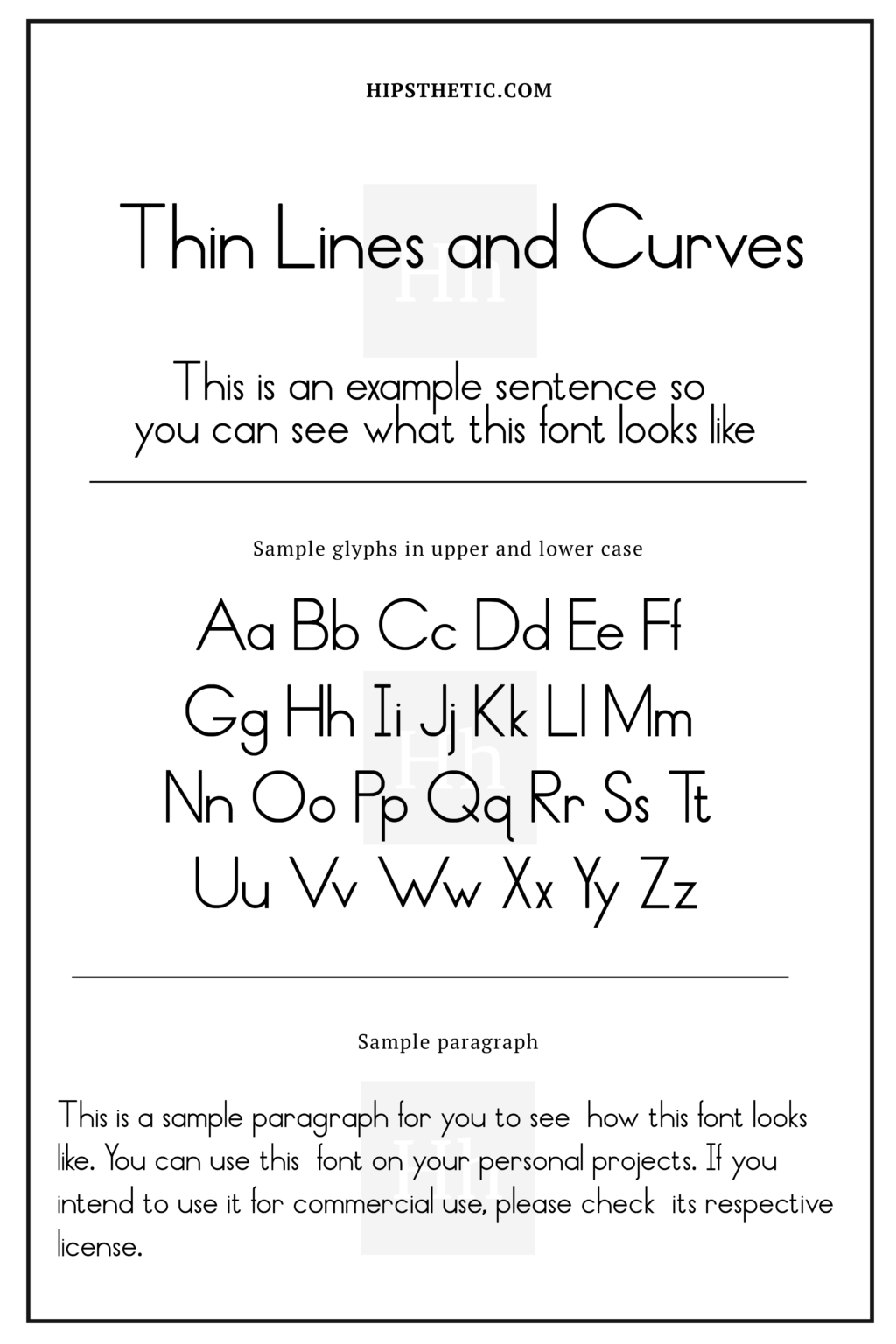 HIPSTHETIC.COM

Thin Lines and Curves

Hh

This is an example sentence so you can see what this font looks like

Sample glyphs in upper and lower case

Aa Bb Cc Dd Ee Ff
Gg Hh Ii Jj Kk Ll Mm
Nn Oo Pp Qq Rr Ss Tt
Uu Vv Ww Xx Yy Zz

Hh

Sample paragraph

This is a sample paragraph for you to see how this font looks like. You can use this font on your personal projects. If you intend to use it for commercial use, please check its respective license.

Hh